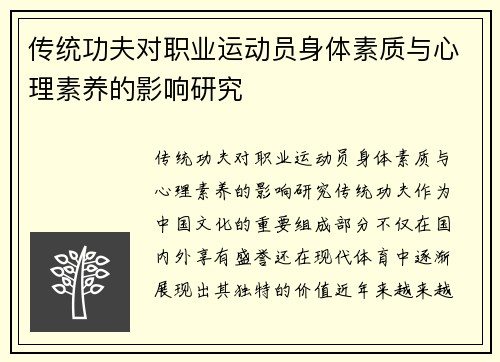 传统功夫对职业运动员身体素质与心理素养的影响研究

传统功夫对职业运动员身体素质与心理素养的影响研究传统功夫作为中国文化的重要组成部分不仅在国内外享有盛誉还在现代体育中逐渐展现出其独特的价值近年来越来越